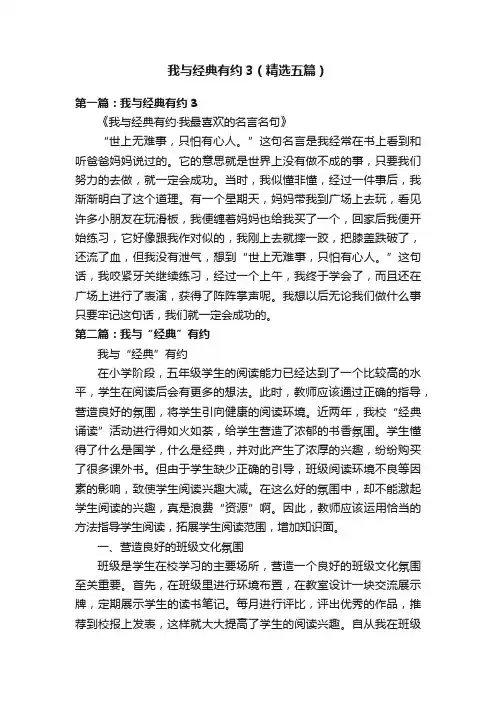 我与经典有约3（精选五篇）

第一篇：我与经典有约3

《我与经典有约·我最喜欢的名言名句》

“世上无难事，只怕有心人。”这句名言是我经常在书上看到和听爸爸妈妈说过的。它的意思就是世界上没有做不成的事，只要我们努力的去做，就一定会成功。当时，我似懂非懂，经过一件事后，我渐渐明白了这个道理。有一个星期天，妈妈带我到广场上去玩，看见许多小朋友在玩滑板，我便缠着妈妈也给我买了一个，回家后我便开始练习，它好像跟我作对似的，我刚上去就摔一跤，把膝盖跌破了，还流了血，但我没有泄气，想到“世上无难事，只怕有心人。”这句话，我咬紧牙关继续练习，经过一个上午，我终于学会了，而且还在广场上进行了表演，获得了阵阵掌声呢。我想以后无论我们做什么事只要牢记这句话，我们就一定会成功的。

第二篇：我与“经典”有约

我与“经典”有约

在小学阶段，五年级学生的阅读能力已经达到了一个比较高的水平，学生在阅读后会有更多的想法。此时，教师应该通过正确的指导，营造良好的氛围，将学生引向健康的阅读环境。近两年，我校“经典诵读”活动进行得如火如荼，给学生营造了浓郁的书香氛围。学生懂得了什么是国学，什么是经典，并对此产生了浓厚的兴趣，纷纷购买了很多课外书。但由于学生缺少正确的引导，班级阅读环境不良等因素的影响，致使学生阅读兴趣大减。在这么好的氛围中，却不能激起学生阅读的兴趣，真是浪费“资源”啊。因此，教师应该运用恰当的方法指导学生阅读，拓展学生阅读范围，增加知识面。

一、营造良好的班级文化氛围

班级是学生在校学习的主要场所，营造一个良好的班级文化氛围至关重要。首先，在班级里进行环境布置，在教室设计一块交流展示牌，定期展示学生的读书笔记。每月进行评比，评出优秀的作品，推荐到校报上发表，这样就大大提高了学生的阅读兴趣。自从我在班级